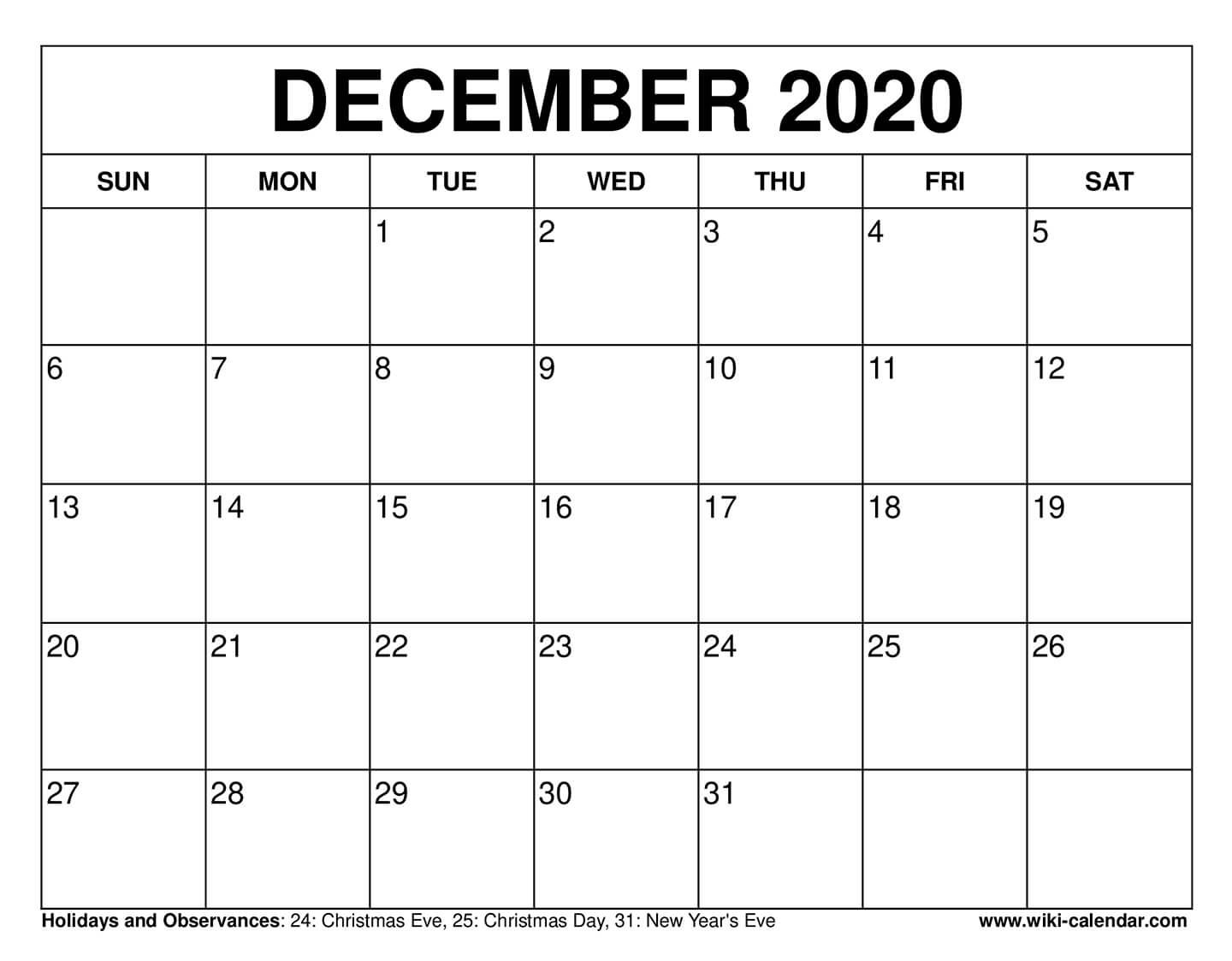 DECEMBER 2020

| SUN | MON | TUE | WED | THU | FRI | SAT |
|---|---|---|---|---|---|---|
| | | 1 | 2 | 3 | 4 | 5 |
| 6 | 7 | 8 | 9 | 10 | 11 | 12 |
| 13 | 14 | 15 | 16 | 17 | 18 | 19 |
| 20 | 21 | 22 | 23 | 24 | 25 | 26 |
| 27 | 28 | 29 | 30 | 31 | | |

Holidays and Observances: 24: Christmas Eve, 25: Christmas Day, 31: New Year's Eve

www.wiki-calendar.com